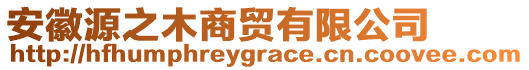 安徽源之木商贸有限公司
http://hfhumphreygrace.cn.coovee.com